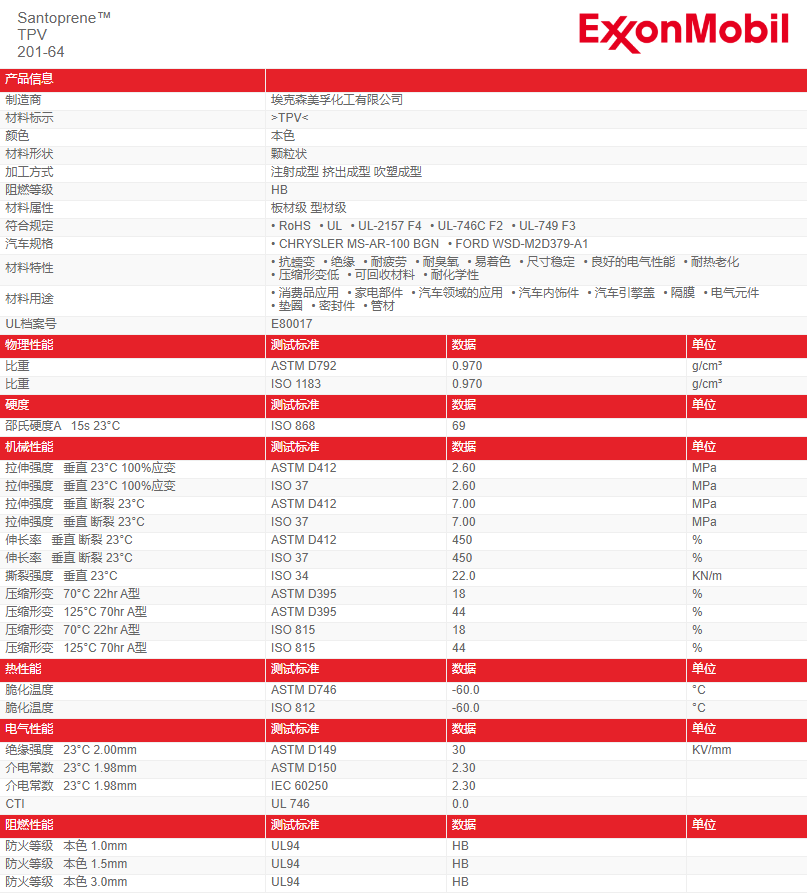 Santoprene™
TPV
201-64

ExxonMobil

| 产品信息 | |
|---|---|
| 制造商 | 埃克森美孚化工有限公司 |
| 材料标示 | >TPV< |
| 颜色 | 本色 |
| 材料形状 | 颗粒状 |
| 加工方式 | 注射成型 挤出成型 吹塑成型 |
| 阻燃等级 | HB |
| 材料属性 | 板材级 型材级 |
| 符合规定 | • RoHS • UL • UL-2157 F4 • UL-746C F2 • UL-749 F3 |
| 汽车规格 | • CHRYSLER MS-AR-100 BGN • FORD WSD-M2D379-A1 |
| 材料特性 | • 抗蠕变 • 绝缘 • 耐疲劳 • 耐臭氧 • 易着色 • 尺寸稳定 • 良好的电气性能 • 耐热老化 • 压缩形变低 • 可回收材料 • 耐化学性 |
| 材料用途 | • 消费品应用 • 家电部件 • 汽车领域的应用 • 汽车内饰件 • 汽车引擎盖 • 隔膜 • 电气元件 • 垫圈 • 密封件 • 管材 |
| UL档案号 | E80017 |

| 物理性能 | 测试标准 | 数据 | 单位 |
|---|---|---|---|
| 比重 | ASTM D792 | 0.970 | g/cm³ |
| 比重 | ISO 1183 | 0.970 | g/cm³ |
| 硬度 | 测试标准 | 数据 | 单位 |
| 邵氏硬度A 15s 23°C | ISO 868 | 69 | |
| 机械性能 | 测试标准 | 数据 | 单位 |
| 拉伸强度 垂直 23°C 100%应变 | ASTM D412 | 2.60 | MPa |
| 拉伸强度 垂直 23°C 100%应变 | ISO 37 | 2.60 | MPa |
| 拉伸强度 垂直 断裂 23°C | ASTM D412 | 7.00 | MPa |
| 拉伸强度 垂直 断裂 23°C | ISO 37 | 7.00 | MPa |
| 伸长率 垂直 断裂 23°C | ASTM D412 | 450 | % |
| 伸长率 垂直 断裂 23°C | ISO 37 | 450 | % |
| 撕裂强度 垂直 23°C | ISO 34 | 22.0 | KN/m |
| 压缩形变 70°C 22hr A型 | ASTM D395 | 18 | % |
| 压缩形变 125°C 70hr A型 | ASTM D395 | 44 | % |
| 压缩形变 70°C 22hr A型 | ISO 815 | 18 | % |
| 压缩形变 125°C 70hr A型 | ISO 815 | 44 | % |
| 热性能 | 测试标准 | 数据 | 单位 |
| 脆化温度 | ASTM D746 | -60.0 | °C |
| 脆化温度 | ISO 812 | -60.0 | °C |
| 电气性能 | 测试标准 | 数据 | 单位 |
| 绝缘强度 23°C 2.00mm | ASTM D149 | 30 | KV/mm |
| 介电常数 23°C 1.98mm | ASTM D150 | 2.30 | |
| 介电常数 23°C 1.98mm | IEC 60250 | 2.30 | |
| CTI | UL 746 | 0.0 | |
| 阻燃性能 | 测试标准 | 数据 | 单位 |
| 防火等级 本色 1.0mm | UL94 | HB | |
| 防火等级 本色 1.5mm | UL94 | HB | |
| 防火等级 本色 3.0mm | UL94 | HB | |